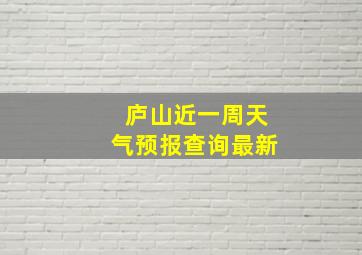 庐山近一周天气预报查询最新